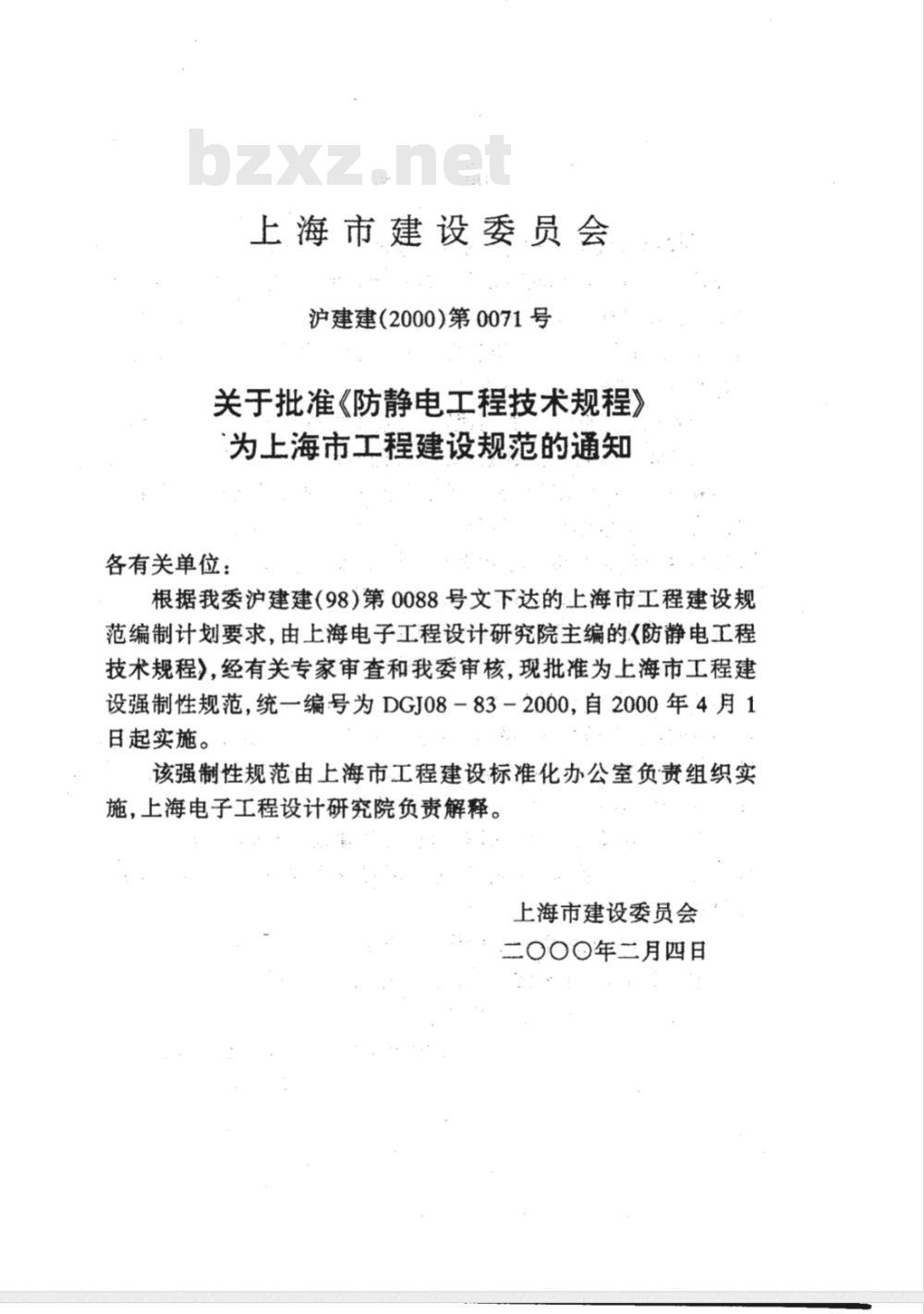 bzxz.net

上海市建设委员会

沪建建(2000)第0071号

关于批准《防静电工程技术规程》为上海市工程建设规范的通知

各有关单位：

根据我委沪建建(98)第0088号文下达的上海市工程建设规范编制计划要求，由上海电子工程设计研究院主编的《防静电工程技术规程》，经有关专家审查和我委审核，现批准为上海市工程建设强制性规范，统一编号为DGJ08－83－2000，自2000年4月1日起实施。

该强制性规范由上海市工程建设标准化办公室负责组织实施，上海电子工程设计研究院负责解释。

上海市建设委员会
二〇〇〇年二月四日